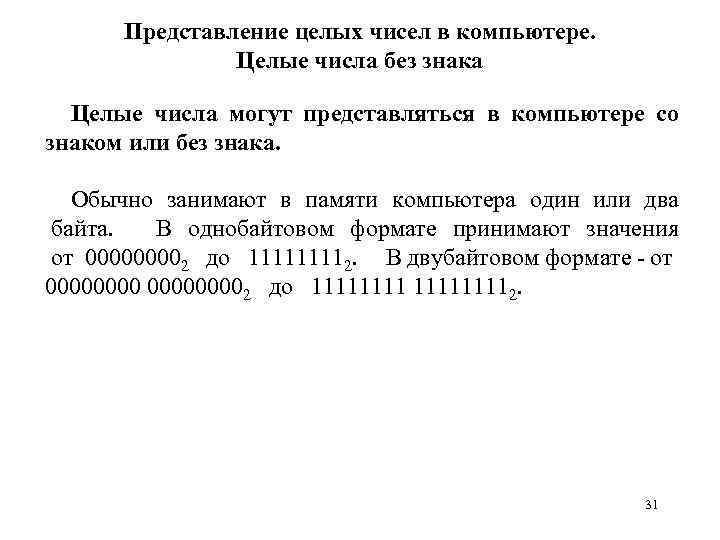 Представление целых чисел в компьютере.
Целые числа без знака

Целые числа могут представляться в компьютере со знаком или без знака.

Обычно занимают в памяти компьютера один или два байта. В однобайтовом формате принимают значения от $00000000_2$ до $11111111_2$. В двубайтовом формате - от $00000000\ 00000000_2$ до $11111111\ 11111111_2$.

31